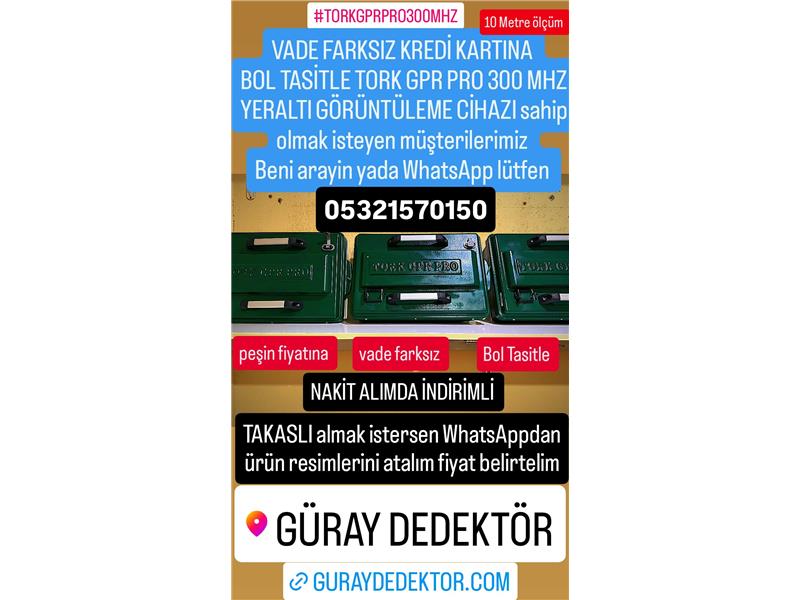 #TORKGPRPRO300MHZ

10 Metre ölçüm

VADE FARKSIZ KREDİ KARTINA BOL TASİTLE TORK GPR PRO 300 MHZ YERALTI GÖRÜNTÜLEME CİHAZI sahip olmak isteyen müşterilerimiz Beni arayin yada WhatsApp lütfen

05321570150

TORK GPR PRO

peşin fiyatına

vade farksız

Bol Tasitle

NAKİT ALIMDA İNDİRİMLİ

TAKASLI almak istersen WhatsAppdan ürün resimlerini atalım fiyat belirtelim

GÜRAY DEDEKTÖR

GURAYDEDEKTOR.COM